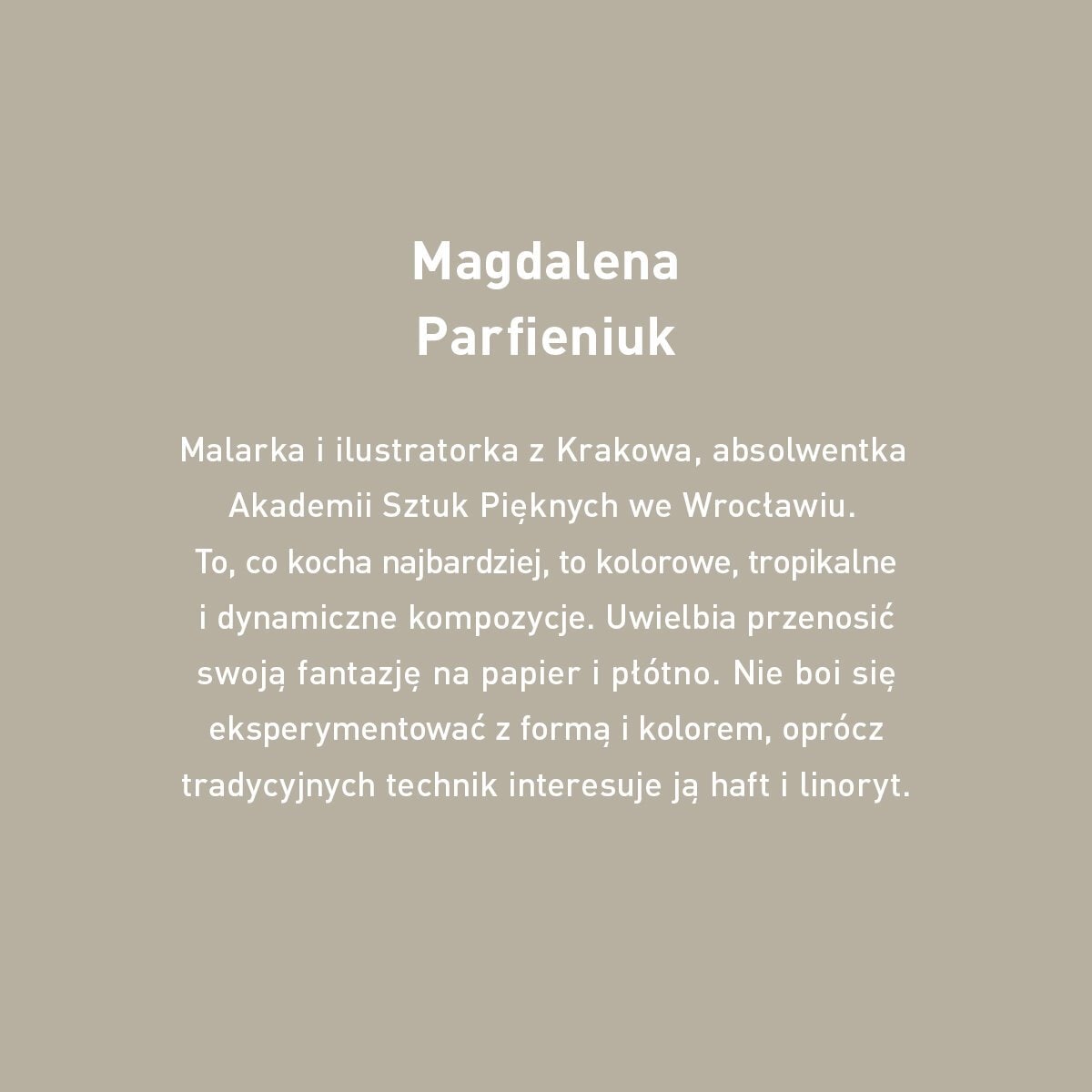 Magdalena
Parfieniuk

Malarka i ilustratorka z Krakowa, absolwentka Akademii Sztuk Pięknych we Wrocławiu. To, co kocha najbardziej, to kolorowe, tropikalne i dynamiczne kompozycje. Uwielbia przenosić swoją fantazję na papier i płótno. Nie boi się eksperymentować z formą i kolorem, oprócz tradycyjnych technik interesuje ją haft i linoryt.